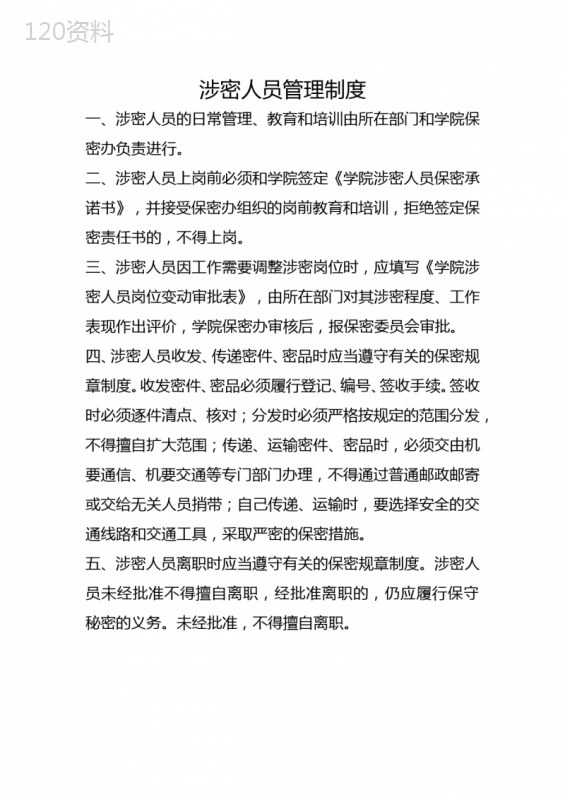 120资料

涉密人员管理制度

一、涉密人员的日常管理、教育和培训由所在部门和学院保密办负责进行。

二、涉密人员上岗前必须和学院签定《学院涉密人员保密承诺书》，并接受保密办组织的岗前教育和培训，拒绝签定保密责任书的，不得上岗。

三、涉密人员因工作需要调整涉密岗位时，应填写《学院涉密人员岗位变动审批表》，由所在部门对其涉密程度、工作表现作出评价，学院保密办审核后，报保密委员会审批。

四、涉密人员收发、传递密件、密品时应当遵守有关的保密规章制度。收发密件、密品必须履行登记、编号、签收手续。签收时必须逐件清点、核对；分发时必须严格按规定的范围分发，不得擅自扩大范围；传递、运输密件、密品时，必须交由机要通信、机要交通等专门部门办理，不得通过普通邮政邮寄或交给无关人员捎带；自己传递、运输时，要选择安全的交通线路和交通工具，采取严密的保密措施。

五、涉密人员离职时应当遵守有关的保密规章制度。涉密人员未经批准不得擅自离职，经批准离职的，仍应履行保守秘密的义务。未经批准，不得擅自离职。